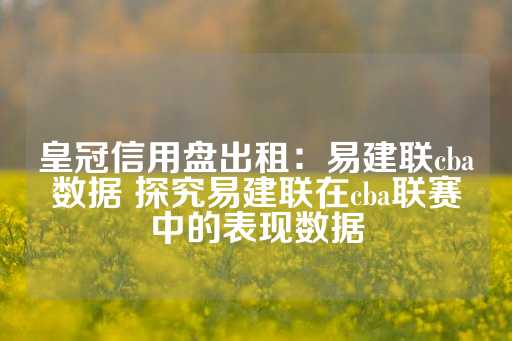 皇冠信用盘出租：易建联cba数据 探究易建联在cba联赛中的表现数据